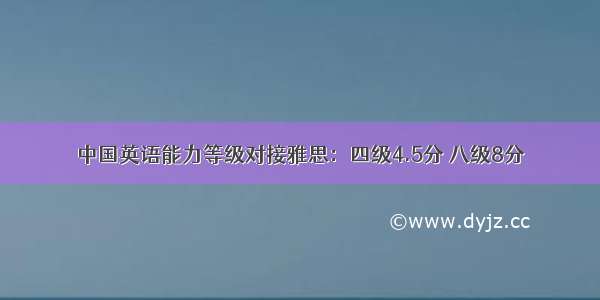 中国英语能力等级对接雅思：四级4.5分 八级8分

©www.dyjz.cc